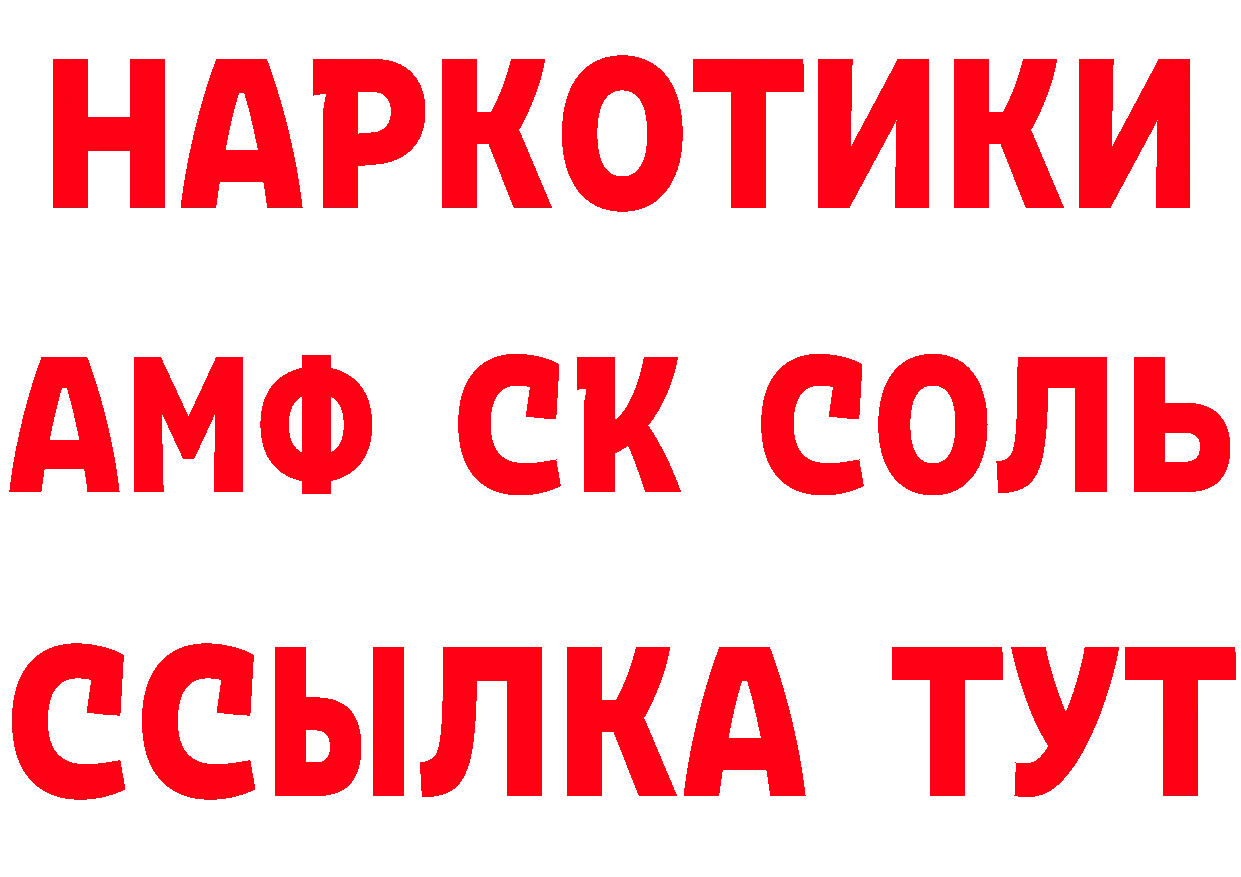 НАРКОТИКИ
АМФ СК СОЛЬ
ССЫЛКА ТУТ